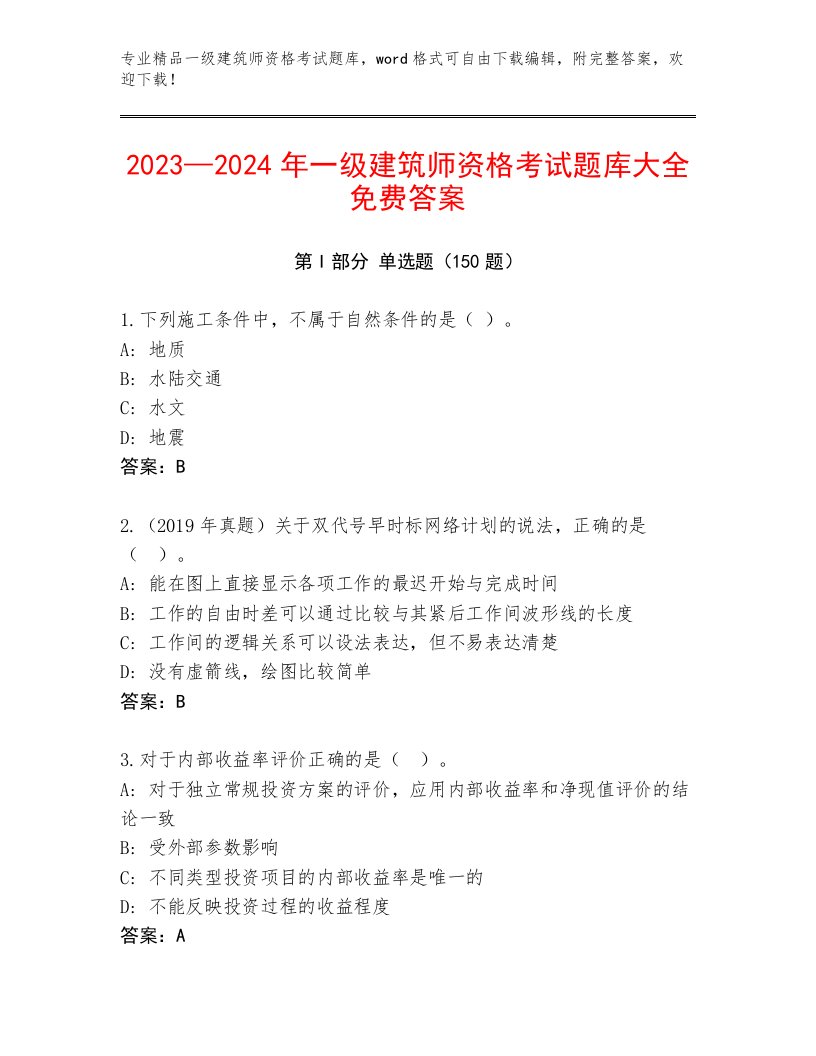 专业精品一级建筑师资格考试题库，word 格式可自由下载编辑，附完整答案，欢迎下载！

2023—2024 年一级建筑师资格考试题库大全免费答案

第 I 部分 单选题（150 题）

1.下列施工条件中，不属于自然条件的是（ ）。
A：地质
B：水陆交通
C：水文
D：地震
答案：B

2.（2019 年真题）关于双代号早时标网络计划的说法，正确的是（ ）。
A：能在图上直接显示各项工作的最迟开始与完成时间
B：工作的自由时差可以通过比较与其紧后工作间波形线的长度
C：工作间的逻辑关系可以设法表达，但不易表达清楚
D：没有虚箭线，绘图比较简单
答案：B

3.对于内部收益率评价正确的是（ ）。
A：对于独立常规投资方案的评价，应用内部收益率和净现值评价的结论一致
B：受外部参数影响
C：不同类型投资项目的内部收益率是唯一的
D：不能反映投资过程的收益程度
答案：A